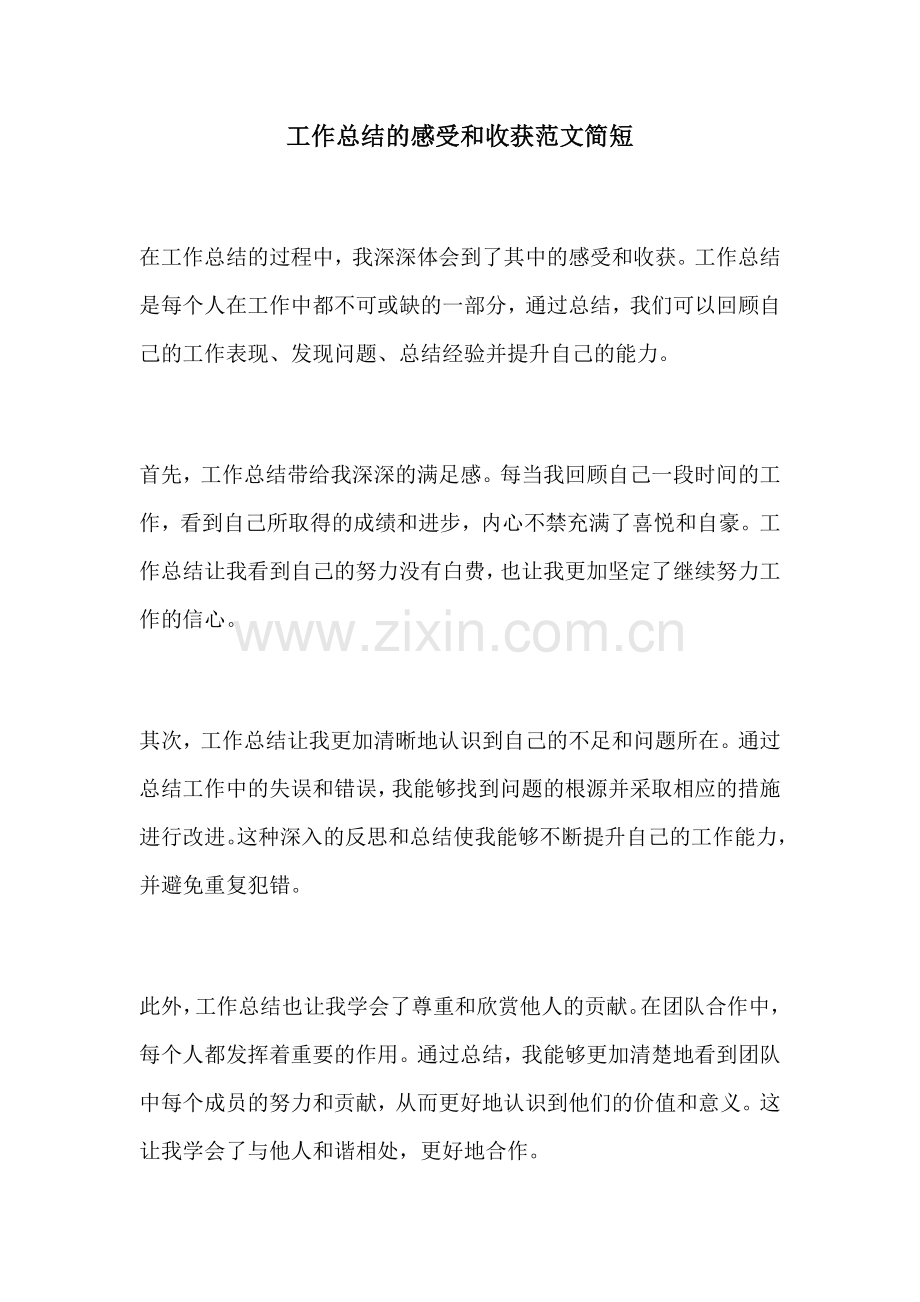 工作总结的感受和收获范文简短

在工作总结的过程中，我深深体会到了其中的感受和收获。工作总结是每个人在工作中都不可或缺的一部分，通过总结，我们可以回顾自己的工作表现、发现问题、总结经验并提升自己的能力。

首先，工作总结带给我深深的满足感。每当我回顾自己一段时间的工作，看到自己所取得的成绩和进步，内心不禁充满了喜悦和自豪。工作总结让我看到自己的努力没有白费，也让我更加坚定了继续努力工作的信心。

www.zixin.com.cn

其次，工作总结让我更加清晰地认识到自己的不足和问题所在。通过总结工作中的失误和错误，我能够找到问题的根源并采取相应的措施进行改进。这种深入的反思和总结使我能够不断提升自己的工作能力，并避免重复犯错。

此外，工作总结也让我学会了尊重和欣赏他人的贡献。在团队合作中，每个人都发挥着重要的作用。通过总结，我能够更加清楚地看到团队中每个成员的努力和贡献，从而更好地认识到他们的价值和意义。这让我学会了与他人和谐相处，更好地合作。